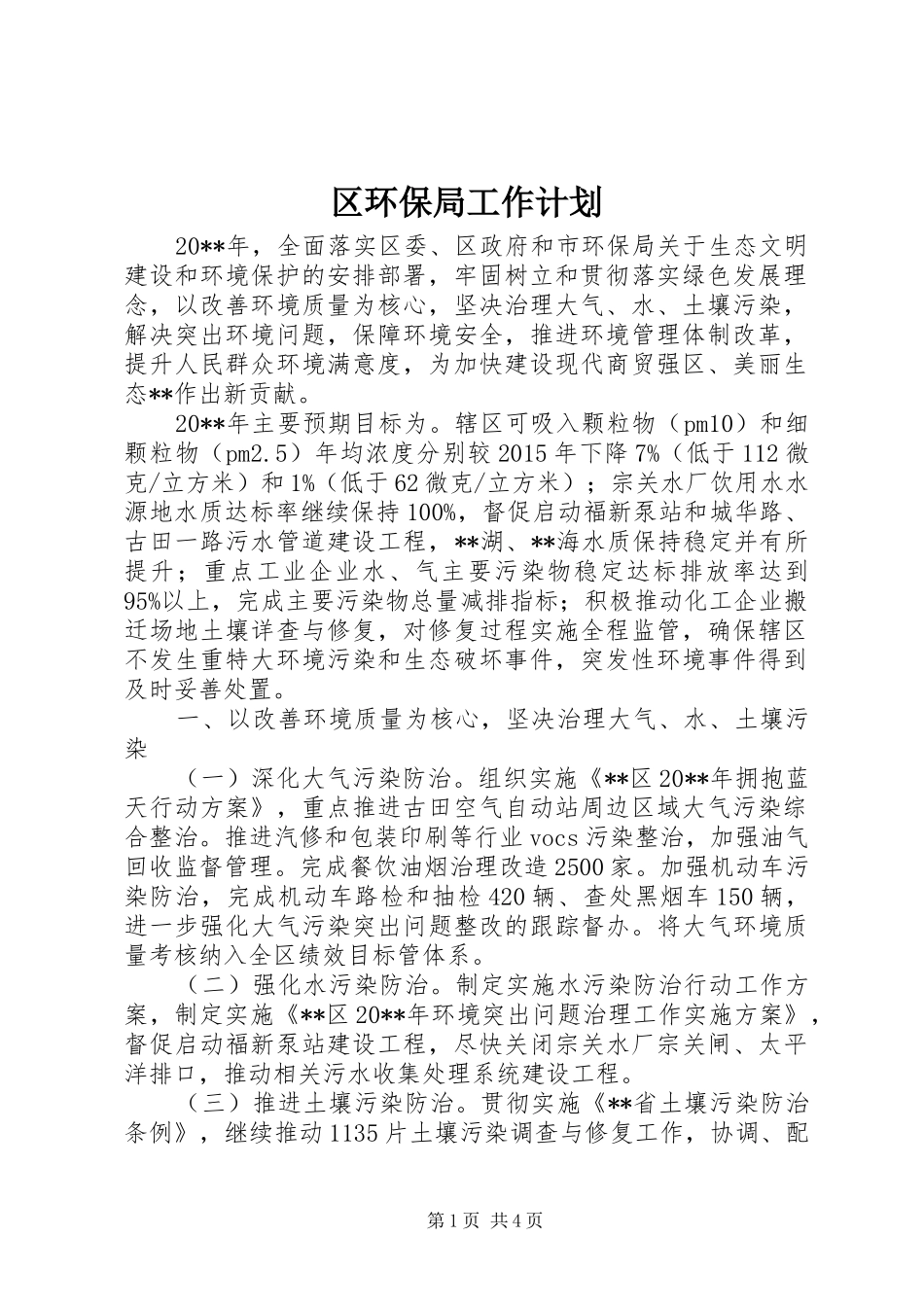 区环保局工作计划

20**年，全面落实区委、区政府和市环保局关于生态文明建设和环境保护的安排部署，牢固树立和贯彻落实绿色发展理念，以改善环境质量为核心，坚决治理大气、水、土壤污染，解决突出环境问题，保障环境安全，推进环境管理体制改革，提升人民群众环境满意度，为加快建设现代商贸强区、美丽生态**作出新贡献。

20**年主要预期目标为。辖区可吸入颗粒物（pm10）和细颗粒物（pm2.5）年均浓度分别较2015年下降7%（低于112微克/立方米）和1%（低于62微克/立方米）；宗关水厂饮用水水源地水质达标率继续保持100%，督促启动福新泵站和城华路、古田一路污水管道建设工程，**湖、**海水质保持稳定并有所提升；重点工业企业水、气主要污染物稳定达标排放率达到95%以上，完成主要污染物总量减排指标；积极推动化工企业搬迁场地土壤详查与修复，对修复过程实施全程监管，确保辖区不发生重特大环境污染和生态破坏事件，突发性环境事件得到及时妥善处置。

一、以改善环境质量为核心，坚决治理大气、水、土壤污染

（一）深化大气污染防治。组织实施《**区20**年拥抱蓝天行动方案》，重点推进古田空气自动站周边区域大气污染综合整治。推进汽修和包装印刷等行业vocs污染整治，加强油气回收监督管理。完成餐饮油烟治理改造2500家。加强机动车污染防治，完成机动车路检和抽检420辆、查处黑烟车150辆，进一步强化大气污染突出问题整改的跟踪督办。将大气环境质量考核纳入全区绩效目标管体系。

（二）强化水污染防治。制定实施水污染防治行动工作方案，制定实施《**区20**年环境突出问题治理工作实施方案》，督促启动福新泵站建设工程，尽快关闭宗关水厂宗关闸、太平洋排口，推动相关污水收集处理系统建设工程。

（三）推进土壤污染防治。贯彻实施《**省土壤污染防治条例》，继续推动1135片土壤污染调查与修复工作，协调、配

第1页 共4页